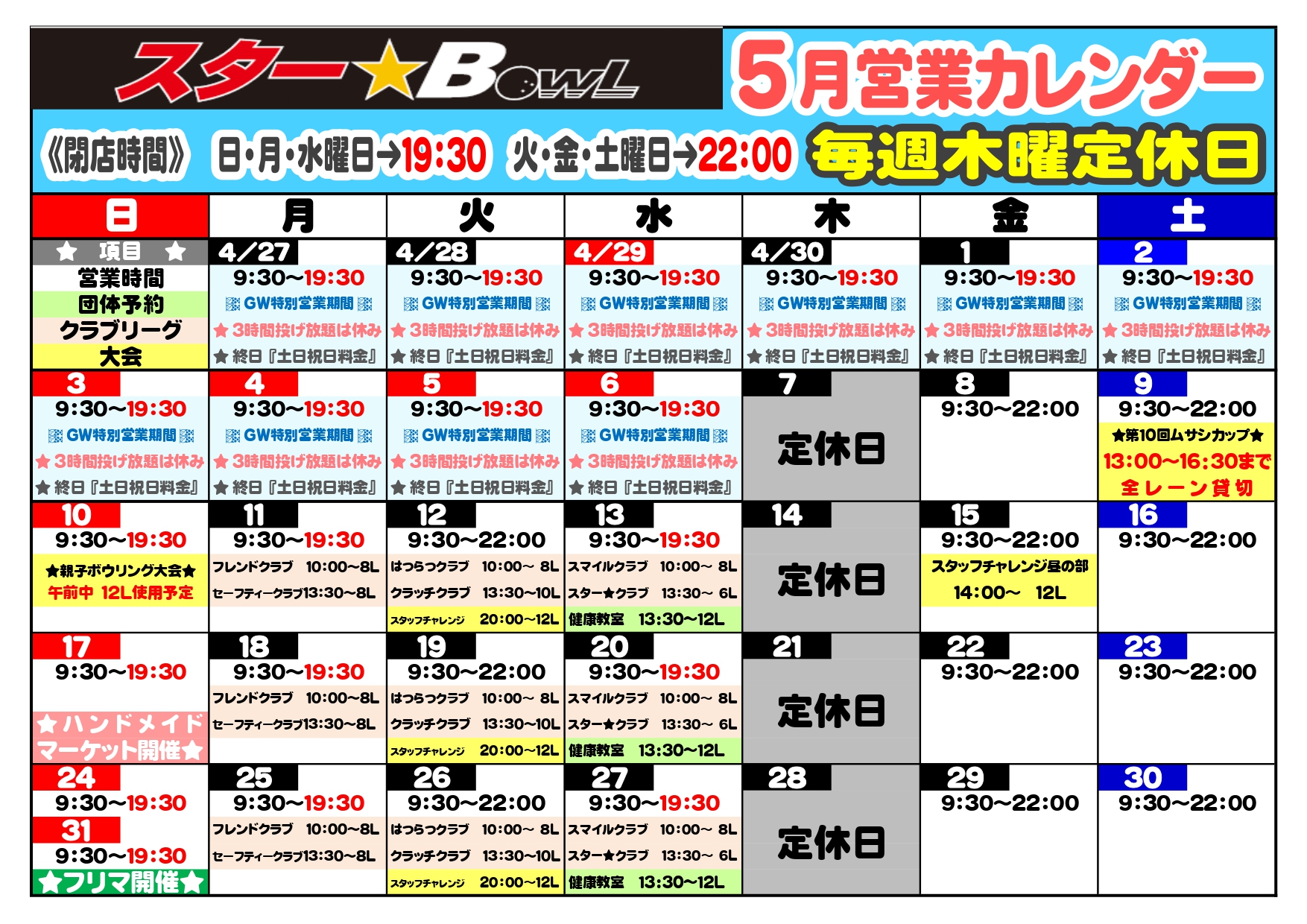 スター★BOWL

5月営業カレンダー

《閉店時間》 日・月・水曜日→19:30 火・金・土曜日→22:00 毎週木曜定休日

| 日 | 月 | 火 | 水 | 木 | 金 | 土 |
|---|---|---|---|---|---|---|
| ★ 項目 ★ 営業時間 団体予約 クラブリーグ 大会 | 4/27 9:30~19:30 GW特別営業期間 ★3時間投げ放題は休み ★終日『土日祝日料金』 | 4/28 9:30~19:30 GW特別営業期間 ★3時間投げ放題は休み ★終日『土日祝日料金』 | 4/29 9:30~19:30 GW特別営業期間 ★3時間投げ放題は休み ★終日『土日祝日料金』 | 4/30 9:30~19:30 GW特別営業期間 ★3時間投げ放題は休み ★終日『土日祝日料金』 | 1 9:30~19:30 GW特別営業期間 ★3時間投げ放題は休み ★終日『土日祝日料金』 | 2 9:30~19:30 GW特別営業期間 ★3時間投げ放題は休み ★終日『土日祝日料金』 |
| 3 9:30~19:30 GW特別営業期間 ★3時間投げ放題は休み ★終日『土日祝日料金』 | 4 9:30~19:30 GW特別営業期間 ★3時間投げ放題は休み ★終日『土日祝日料金』 | 5 9:30~19:30 GW特別営業期間 ★3時間投げ放題は休み ★終日『土日祝日料金』 | 6 9:30~19:30 GW特別営業期間 ★3時間投げ放題は休み ★終日『土日祝日料金』 | 7 定休日 | 8 9:30~22:00 | 9 9:30~22:00 ★第10回ムサシカップ★ 13:00~16:30まで 全レーン貸切 |
| 10 9:30~19:30 ★親子ボウリング大会★ 午前中 12L使用予定 | 11 9:30~19:30 フレンドクラブ 10:00~8L セーフティークラブ13:30~8L | 12 9:30~22:00 はつらつクラブ 10:00~ 8L クラッチクラブ 13:30~10L スタッフチャレンジ 20:00~12L | 13 9:30~19:30 スマイルクラブ 10:00~ 8L スター★クラブ 13:30~ 6L 健康教室 13:30~12L | 14 定休日 | 15 9:30~22:00 スタッフチャレンジ昼の部 14:00~ 12L | 16 9:30~22:00 |
| 17 9:30~19:30 ★ハンドメイドマーケット開催★ | 18 9:30~19:30 フレンドクラブ 10:00~8L セーフティークラブ13:30~8L | 19 9:30~22:00 はつらつクラブ 10:00~ 8L クラッチクラブ 13:30~10L スタッフチャレンジ 20:00~12L | 20 9:30~19:30 スマイルクラブ 10:00~ 8L スター★クラブ 13:30~ 6L 健康教室 13:30~12L | 21 定休日 | 22 9:30~22:00 | 23 9:30~22:00 |
| 24 9:30~19:30 31 9:30~19:30 ★フリマ開催★ | 25 9:30~19:30 フレンドクラブ 10:00~8L セーフティークラブ13:30~8L | 26 9:30~22:00 はつらつクラブ 10:00~ 8L クラッチクラブ 13:30~10L スタッフチャレンジ 20:00~12L | 27 9:30~19:30 スマイルクラブ 10:00~ 8L スター★クラブ 13:30~ 6L 健康教室 13:30~12L | 28 定休日 | 29 9:30~22:00 | 30 9:30~22:00 |